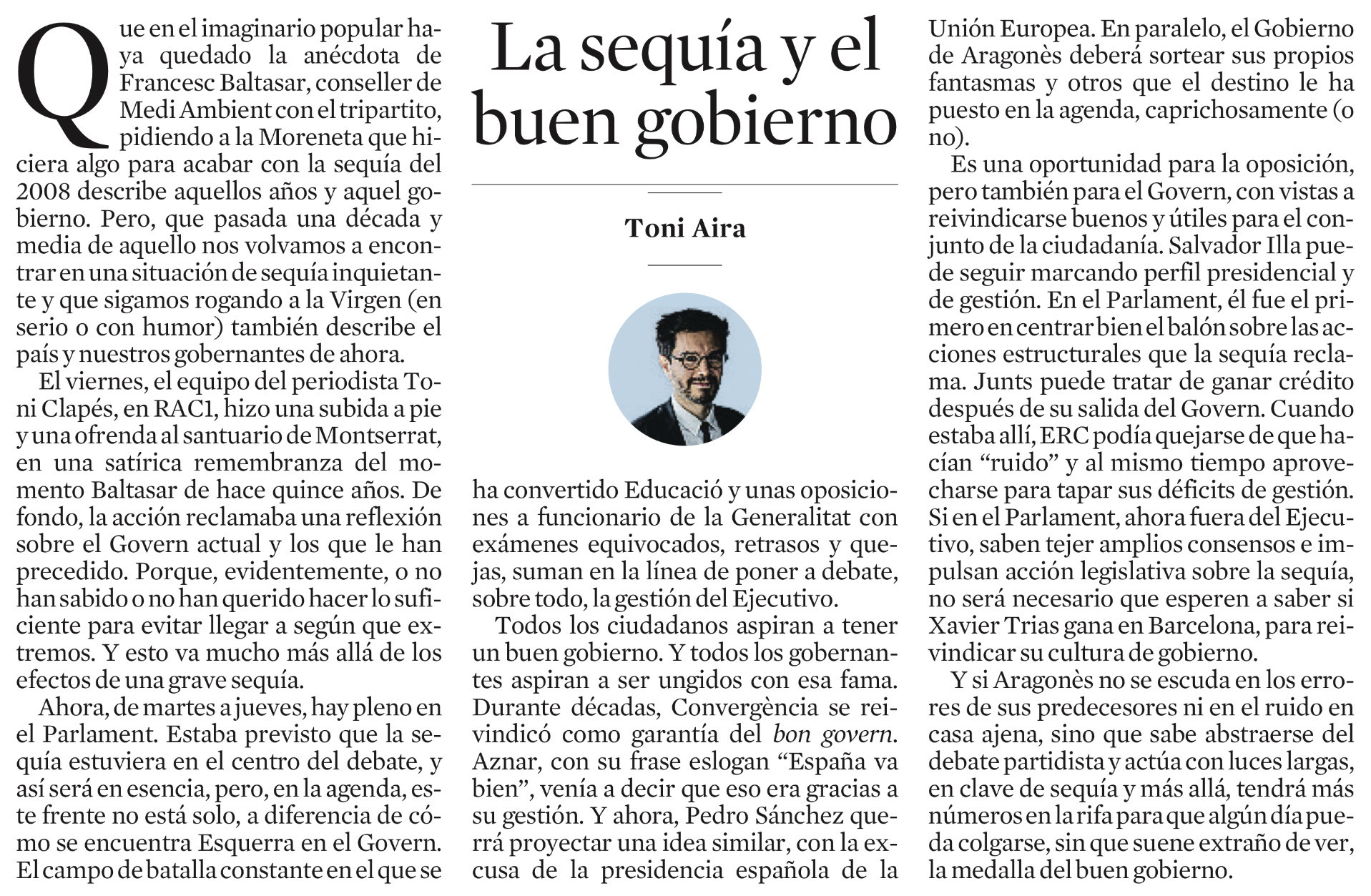 La sequía y el buen gobierno

Toni Aira

Que en el imaginario popular haya quedado la anécdota de Francesc Baltasar, conseller de Medi Ambient con el tripartito, pidiendo a la Moreneta que hiciera algo para acabar con la sequía del 2008 describe aquellos años y aquel gobierno. Pero, que pasada una década y media de aquello nos volvamos a encontrar en una situación de sequía inquietante y que sigamos rogando a la Virgen (en serio o con humor) también describe el país y nuestros gobernantes de ahora.

El viernes, el equipo del periodista Toni Clapés, en RAC1, hizo una subida a pie y una ofrenda al santuario de Montserrat, en una satírica remembranza del momento Baltasar de hace quince años. De fondo, la acción reclamaba una reflexión sobre el Govern actual y los que le han precedido. Porque, evidentemente, o no han sabido o no han querido hacer lo suficiente para evitar llegar a según que extremos. Y esto va mucho más allá de los efectos de una grave sequía.

Ahora, de martes a jueves, hay pleno en el Parlament. Estaba previsto que la sequía estuviera en el centro del debate, y así será en esencia, pero, en la agenda, este frente no está solo, a diferencia de cómo se encuentra Esquerra en el Govern. El campo de batalla constante en el que se ha convertido Educació y unas oposiciones a funcionario de la Generalitat con exámenes equivocados, retrasos y quejas, suman en la línea de poner a debate, sobre todo, la gestión del Ejecutivo.

Todos los ciudadanos aspiran a tener un buen gobierno. Y todos los gobernantes aspiran a ser ungidos con esa fama. Durante décadas, Convergència se reivindicó como garantía del bon govern. Aznar, con su frase eslogan “España va bien”, venía a decir que eso era gracias a su gestión. Y ahora, Pedro Sánchez querrá proyectar una idea similar, con la excusa de la presidencia española de la Unión Europea. En paralelo, el Gobierno de Aragonès deberá sortear sus propios fantasmas y otros que el destino le ha puesto en la agenda, caprichosamente (o no).

Es una oportunidad para la oposición, pero también para el Govern, con vistas a reivindicarse buenos y útiles para el conjunto de la ciudadanía. Salvador Illa puede seguir marcando perfil presidencial y de gestión. En el Parlament, él fue el primero en centrar bien el balón sobre las acciones estructurales que la sequía reclama. Junts puede tratar de ganar crédito después de su salida del Govern. Cuando estaba allí, ERC podía quejarse de que hacían “ruido” y al mismo tiempo aprovecharse para tapar sus déficits de gestión. Si en el Parlament, ahora fuera del Ejecutivo, saben tejer amplios consensos e impulsan acción legislativa sobre la sequía, no será necesario que esperen a saber si Xavier Trias gana en Barcelona, para reivindicar su cultura de gobierno.

Y si Aragonès no se escuda en los errores de sus predecesores ni en el ruido en casa ajena, sino que sabe abstraerse del debate partidista y actúa con luces largas, en clave de sequía y más allá, tendrá más números en la rifa para que algún día pueda colgarse, sin que suene extraño de ver, la medalla del buen gobierno.